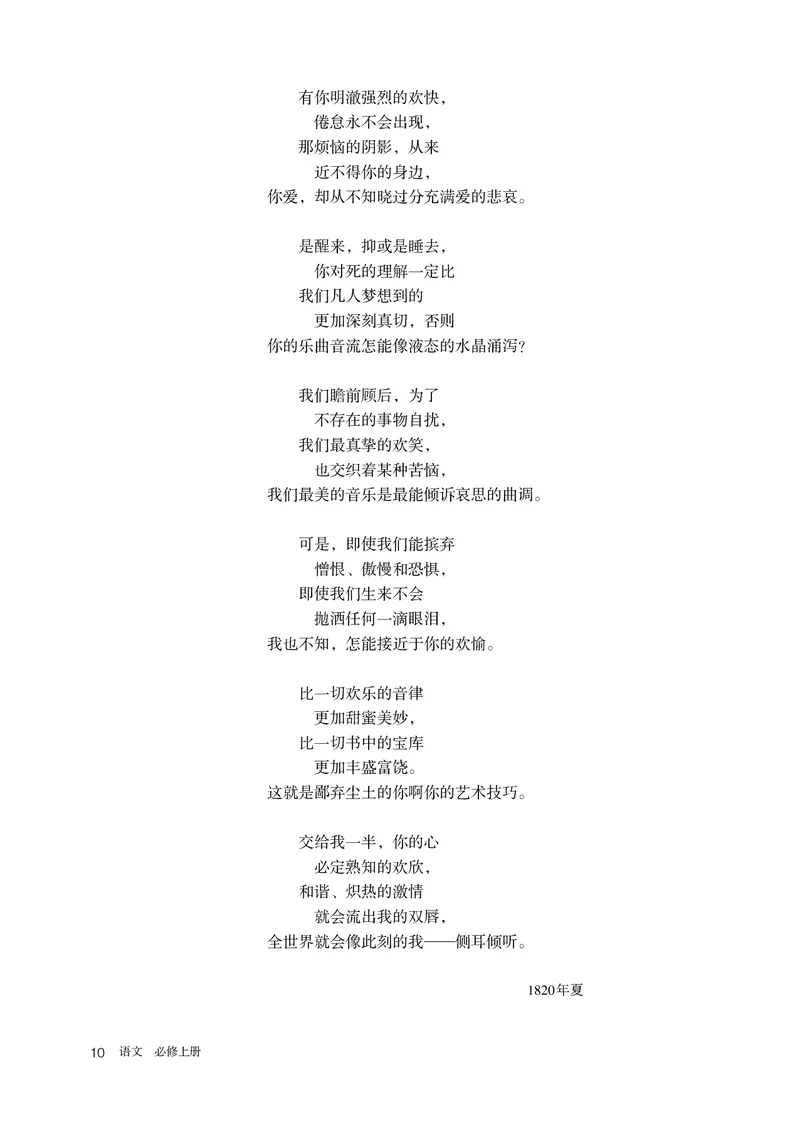 有你明澈强烈的欢快，
倦怠永不会出现，
那烦恼的阴影，从来
近不得你的身边，
你爱，却从不知晓过分充满爱的悲哀。

是醒来，抑或是睡去，
你对死的理解一定比
我们凡人梦想到的
更加深刻真切，否则
你的乐曲音流怎能像液态的水晶涌泻？

我们瞻前顾后，为了
不存在的事物自扰，
我们最真挚的欢笑，
也交织着某种苦恼，
我们最美的音乐是最能倾诉哀思的曲调。

可是，即使我们能摈弃
憎恨、傲慢和恐惧，
即使我们生来不会
抛洒任何一滴眼泪，
我也不知，怎能接近于你的欢愉。

比一切欢乐的音律
更加甜蜜美妙，
比一切书中的宝库
更加丰盛富饶。
这就是鄙弃尘土的你啊你的艺术技巧。

交给我一半，你的心
必定熟知的欢欣，
和谐、炽热的激情
就会流出我的双唇，
全世界就会像此刻的我——侧耳倾听。

1820年夏

10 语文 必修上册